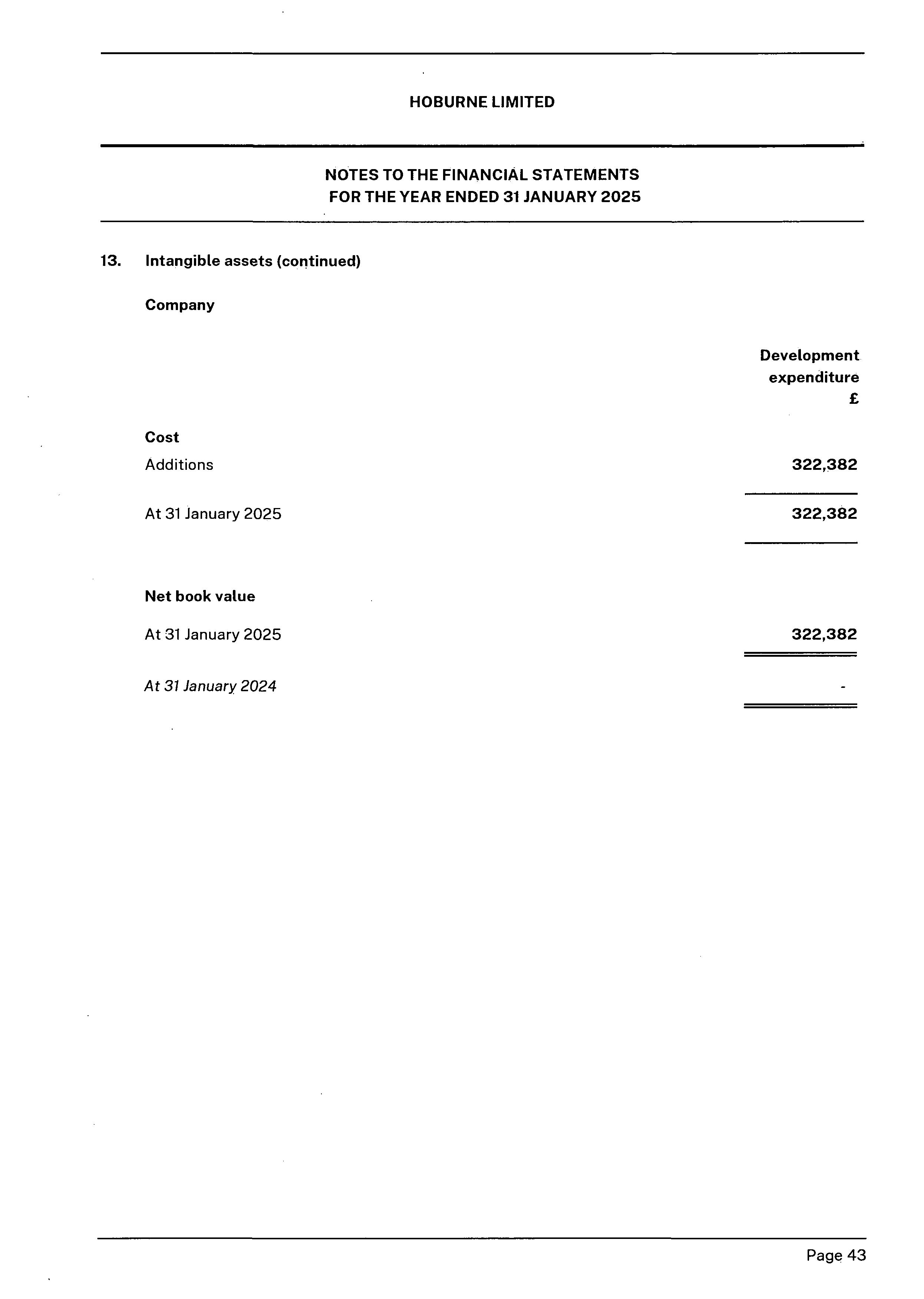 HOBURNE LIMITED

NOTES TO THE FINANCIAL STATEMENTS
FOR THE YEAR ENDED 31 JANUARY 2025

13. Intangible assets (continued)

Company

| | Development expenditure £ |
|---|---|
| **Cost** | |
| Additions | 322,382 |
| At 31 January 2025 | 322,382 |
| **Net book value** | |
| At 31 January 2025 | 322,382 |
| At 31 January 2024 | - |

Page 43